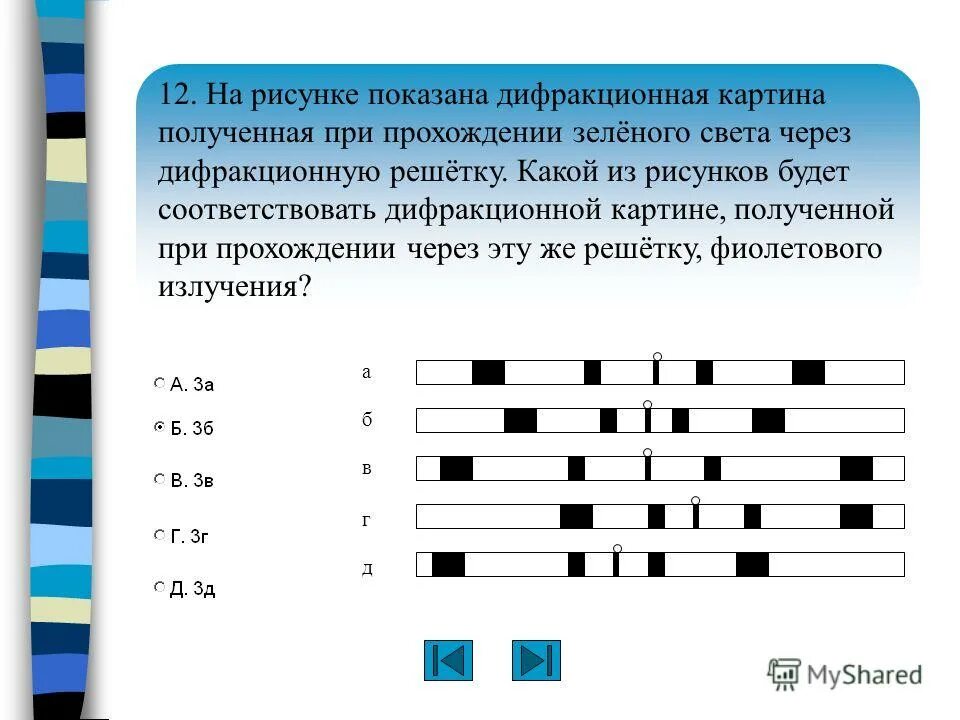 12. На рисунке показана дифракционная картина полученная при прохождении зелёного света через дифракционную решётку. Какой из рисунков будет соответствовать дифракционной картине, полученной при прохождении через эту же решётку, фиолетового излучения?

А. 3а
Б. 3б
В. 3в
Г. 3г
Д. 3д

а
б
в
г
д

MyShared